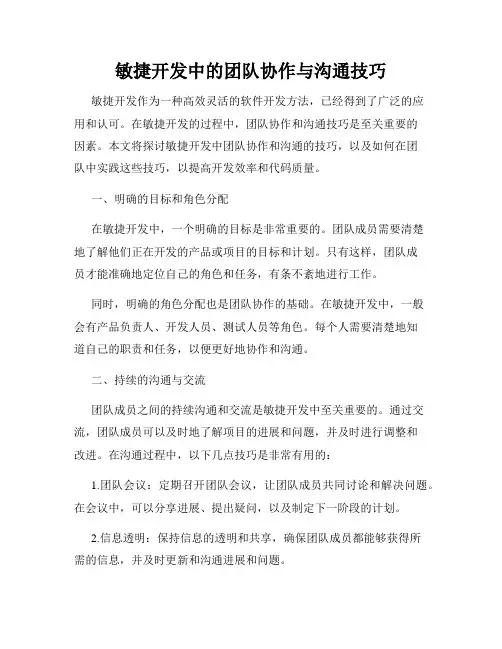 敏捷开发中的团队协作与沟通技巧

敏捷开发作为一种高效灵活的软件开发方法，已经得到了广泛的应用和认可。在敏捷开发的过程中，团队协作和沟通技巧是至关重要的因素。本文将探讨敏捷开发中团队协作和沟通的技巧，以及如何在团队中实践这些技巧，以提高开发效率和代码质量。

一、明确的目标和角色分配

在敏捷开发中，一个明确的目标是非常重要的。团队成员需要清楚地了解他们正在开发的产品或项目的目标和计划。只有这样，团队成员才能准确地定位自己的角色和任务，有条不紊地进行工作。

同时，明确的角色分配也是团队协作的基础。在敏捷开发中，一般会有产品负责人、开发人员、测试人员等角色。每个人需要清楚地知道自己的职责和任务，以便更好地协作和沟通。

二、持续的沟通与交流

团队成员之间的持续沟通和交流是敏捷开发中至关重要的。通过交流，团队成员可以及时地了解项目的进展和问题，并及时进行调整和改进。在沟通过程中，以下几点技巧是非常有用的：

1.团队会议：定期召开团队会议，让团队成员共同讨论和解决问题。在会议中，可以分享进展、提出疑问，以及制定下一阶段的计划。

2.信息透明：保持信息的透明和共享，确保团队成员都能够获得所需的信息，并及时更新和沟通进展和问题。